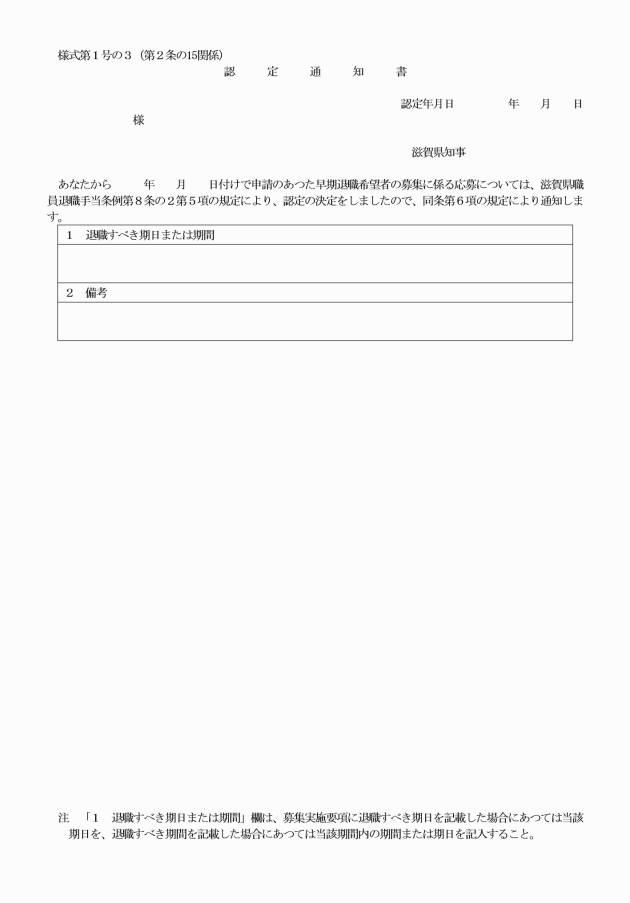 様式第１号の３（第２条の15関係）

認　定　通　知　書

認定年月日　　　年　月　日

様

滋賀県知事

あなたから　　年　月　日付けで申請のあつた早期退職希望者の募集に係る応募については、滋賀県職員退職手当条例第８条の２第５項の規定により、認定の決定をしましたので、同条第６項の規定により通知します。

| １　退職すべき期日または期間 |
|---|
| |
| ２　備考 |
| |

注　「１　退職すべき期日または期間」欄は、募集実施要項に退職すべき期日を記載した場合にあつては当該期日を、退職すべき期間を記載した場合にあつては当該期間内の期間または期日を記入すること。